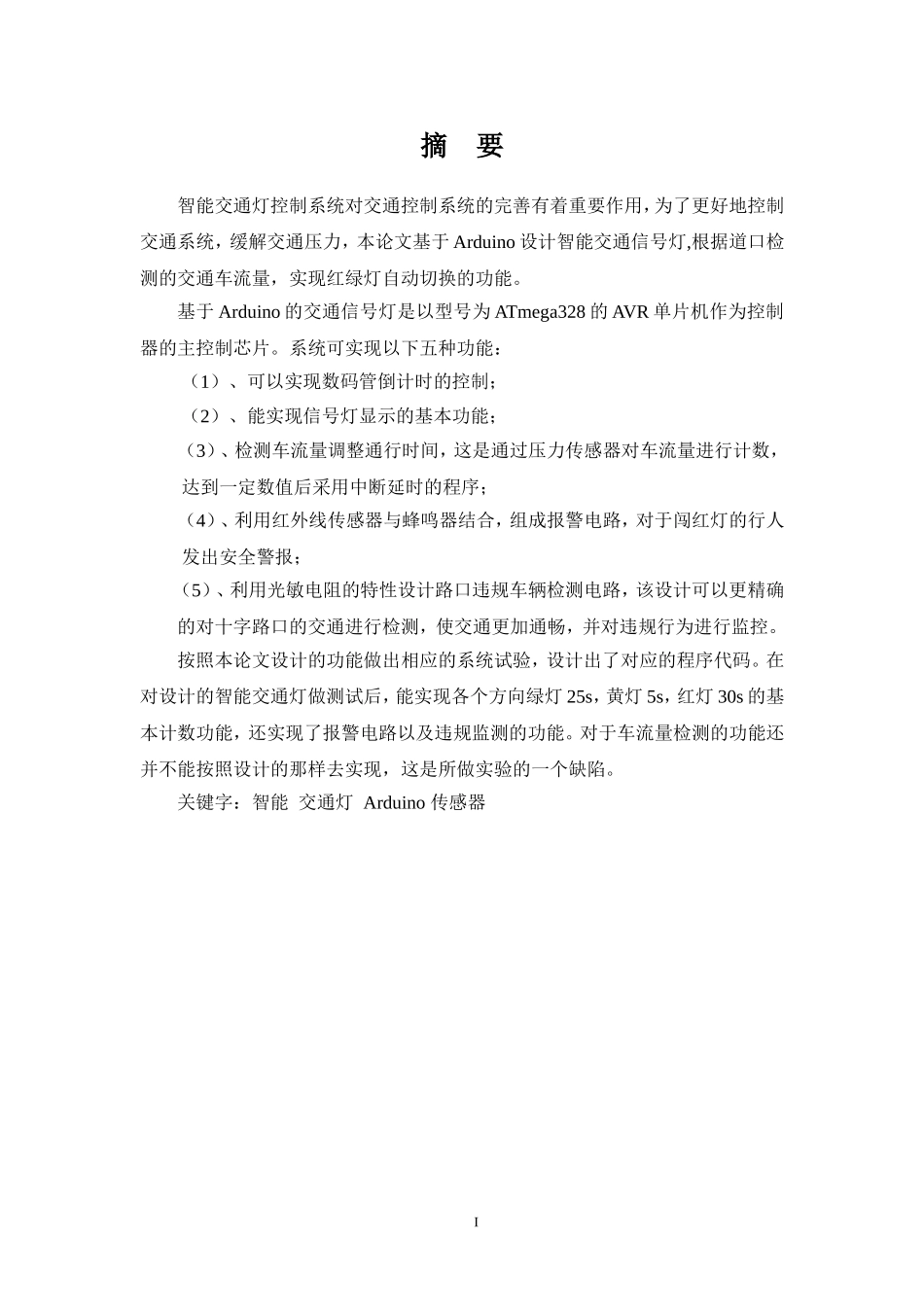 摘 要

智能交通灯控制系统对交通控制系统的完善有着重要作用，为了更好地控制交通系统，缓解交通压力，本论文基于 Arduino 设计智能交通信号灯,根据道口检测的交通车流量，实现红绿灯自动切换的功能。

基于 Arduino 的交通信号灯是以型号为 ATmega328 的 AVR 单片机作为控制器的主控制芯片。系统可实现以下五种功能：

（1）、可以实现数码管倒计时的控制；

（2）、能实现信号灯显示的基本功能；

（3）、检测车流量调整通行时间，这是通过压力传感器对车流量进行计数，达到一定数值后采用中断延时的程序；

（4）、利用红外线传感器与蜂鸣器结合，组成报警电路，对于闯红灯的行人发出安全警报；

（5）、利用光敏电阻的特性设计路口违规车辆检测电路，该设计可以更精确的对十字路口的交通进行检测，使交通更加通畅，并对违规行为进行监控。

按照本论文设计的功能做出相应的系统试验，设计出了对应的程序代码。在对设计的智能交通灯做测试后，能实现各个方向绿灯 25s，黄灯 5s，红灯 30s 的基本计数功能，还实现了报警电路以及违规监测的功能。对于车流量检测的功能还并不能按照设计的那样去实现，这是所做实验的一个缺陷。

关键字：智能 交通灯 Arduino 传感器

I